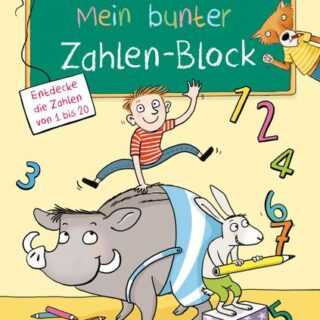 Mein bunter
Zahlen-Block

Entdecke die Zahlen von 1 bis 20

1
2
3
4
6
7
5